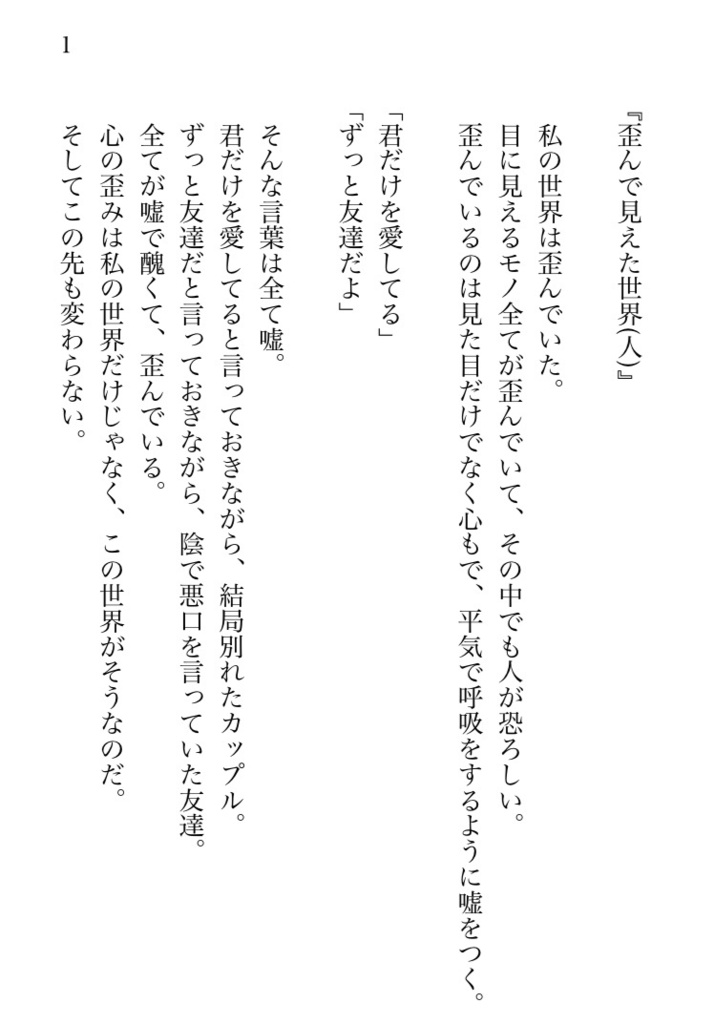 1

『歪んで見えた世界(人)』

私の世界は歪んでいた。
目に見えるモノ全てが歪んでいて、その中でも人が恐ろしい。
歪んでいるのは見た目だけでなく心もで、平気で呼吸をするように嘘をつく。

「君だけを愛してる」
「ずっと友達だよ」

そんな言葉は全て嘘。
君だけを愛してると言っておきながら、結局別れたカップル。
ずっと友達だと言っておきながら、陰で悪口を言っていた友達。
全てが嘘で醜くて、歪んでいる。
心の歪みは私の世界だけじゃなく、この世界がそうなのだ。
そしてこの先も変わらない。